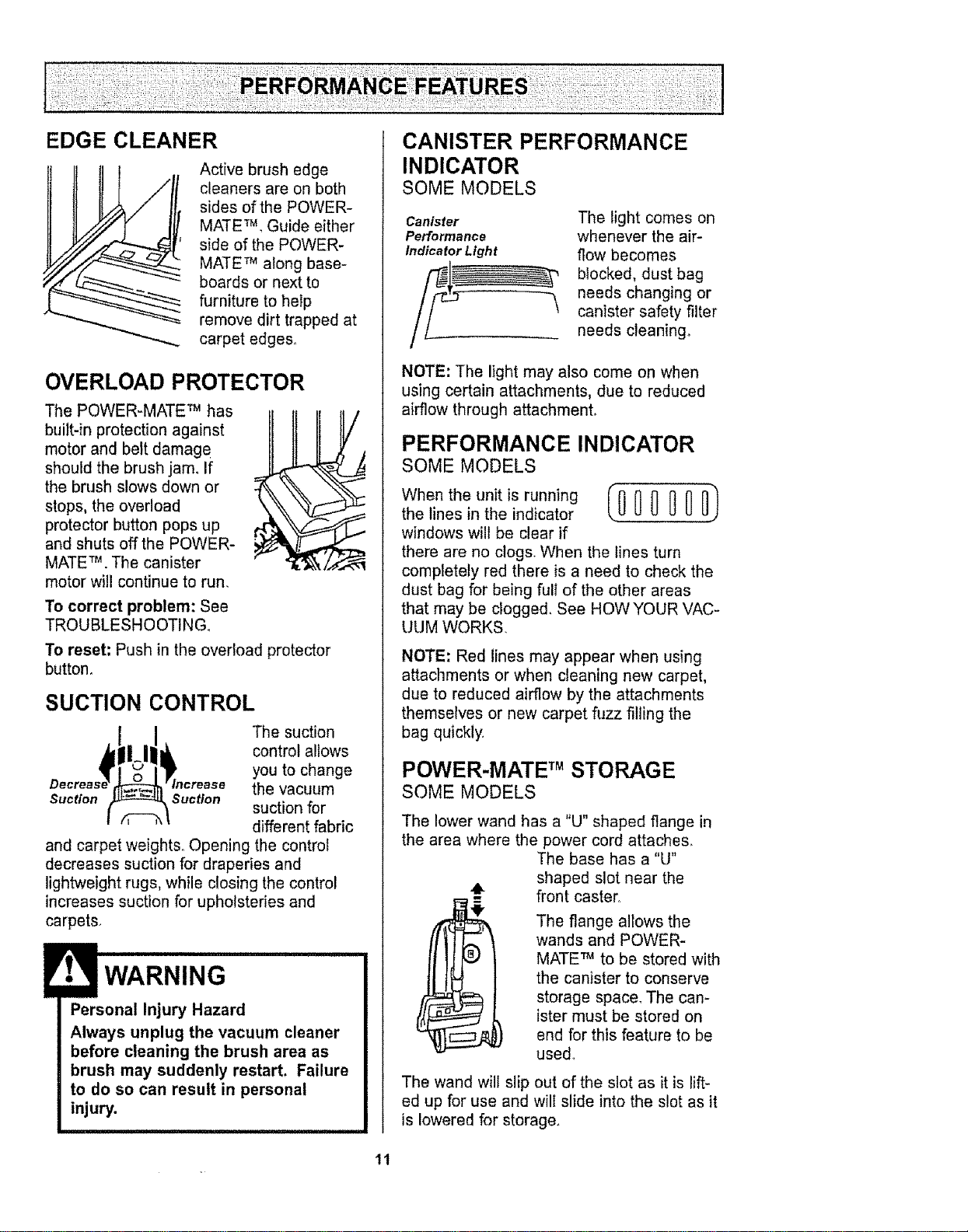 PERFORMANCE FEATURES

EDGE CLEANER

Active brush edge cleaners are on both sides of the POWER-MATE™. Guide either side of the POWER-MATE™ along baseboards or next to furniture to help remove dirt trapped at carpet edges.

OVERLOAD PROTECTOR

The POWER-MATE™ has built-in protection against motor and belt damage should the brush jam. If the brush slows down or stops, the overload protector button pops up and shuts off the POWER-MATE™. The canister motor will continue to run.

To correct problem: See TROUBLESHOOTING.

To reset: Push in the overload protector button.

SUCTION CONTROL

Decrease Suction

Increase Suction

The suction control allows you to change the vacuum suction for different fabric and carpet weights. Opening the control decreases suction for draperies and lightweight rugs, while closing the control increases suction for upholsteries and carpets.

WARNING

Personal Injury Hazard

Always unplug the vacuum cleaner before cleaning the brush area as brush may suddenly restart. Failure to do so can result in personal injury.

CANISTER PERFORMANCE INDICATOR
SOME MODELS

Canister Performance Indicator Light

The light comes on whenever the airflow becomes blocked, dust bag needs changing or canister safety filter needs cleaning.

NOTE: The light may also come on when using certain attachments, due to reduced airflow through attachment.

PERFORMANCE INDICATOR
SOME MODELS

When the unit is running the lines in the indicator windows will be clear if there are no clogs. When the lines turn completely red there is a need to check the dust bag for being full of the other areas that may be clogged. See HOW YOUR VACUUM WORKS.

NOTE: Red lines may appear when using attachments or when cleaning new carpet, due to reduced airflow by the attachments themselves or new carpet fuzz filling the bag quickly.

POWER-MATE™ STORAGE
SOME MODELS

The lower wand has a "U" shaped flange in the area where the power cord attaches. The base has a "U" shaped slot near the front caster.

The flange allows the wands and POWER-MATE™ to be stored with the canister to conserve storage space. The canister must be stored on end for this feature to be used.

The wand will slip out of the slot as it is lifted up for use and will slide into the slot as it is lowered for storage.

11